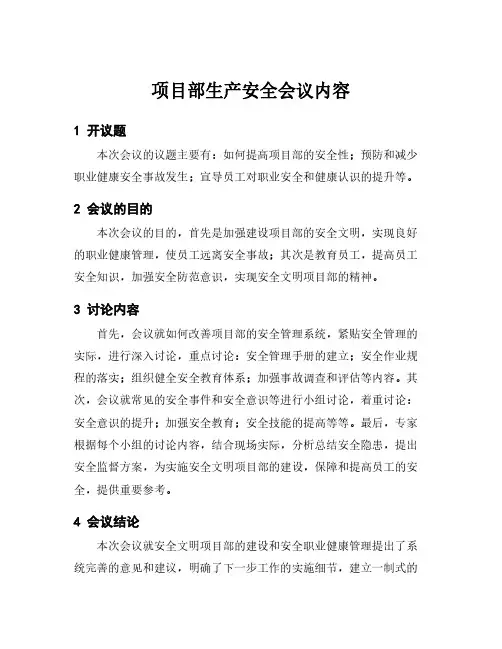 项目部生产安全会议内容

1 开议题

本次会议的议题主要有：如何提高项目部的安全性；预防和减少职业健康安全事故发生；宣导员工对职业安全和健康认识的提升等。

2 会议的目的

本次会议的目的，首先是加强建设项目部的安全文明，实现良好的职业健康管理，使员工远离安全事故；其次是教育员工，提高员工安全知识，加强安全防范意识，实现安全文明项目部的精神。

3 讨论内容

首先，会议就如何改善项目部的安全管理系统，紧贴安全管理的实际，进行深入讨论，重点讨论：安全管理手册的建立；安全作业规程的落实；组织健全安全教育体系；加强事故调查和评估等内容。其次，会议就常见的安全事件和安全意识等进行小组讨论，着重讨论：安全意识的提升；加强安全教育；安全技能的提高等等。最后，专家根据每个小组的讨论内容，结合现场实际，分析总结安全隐患，提出安全监督方案，为实施安全文明项目部的建设，保障和提高员工的安全，提供重要参考。

4 会议结论

本次会议就安全文明项目部的建设和安全职业健康管理提出了系统完善的意见和建议，明确了下一步工作的实施细节，建立一制式的